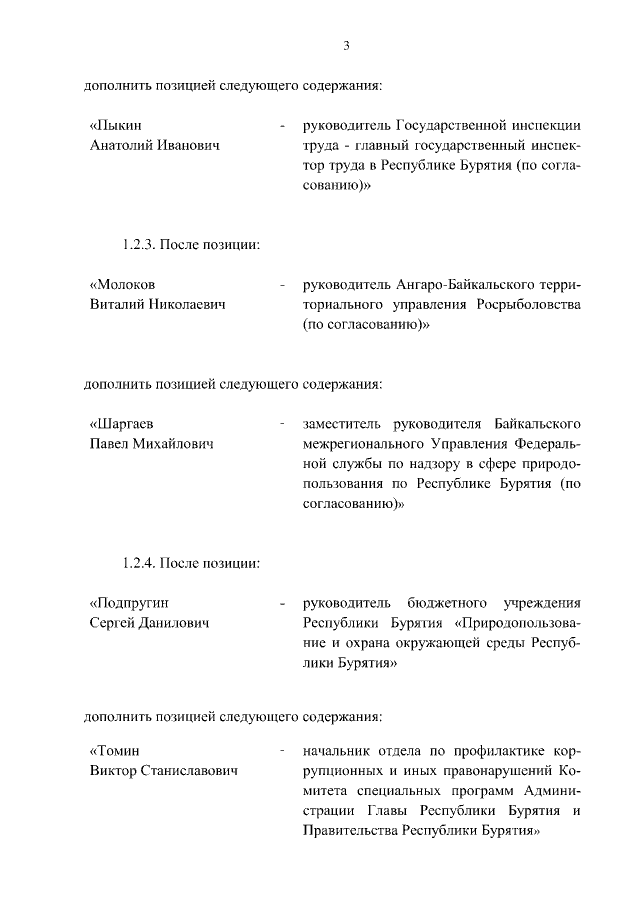 3

дополнить позицией следующего содержания:

«Пыкин Анатолий Иванович - руководитель Государственной инспекции труда - главный государственный инспектор труда в Республике Бурятия (по согласованию)»

1.2.3. После позиции:

«Молоков Виталий Николаевич - руководитель Ангаро-Байкальского территориального управления Росрыболовства (по согласованию)»

дополнить позицией следующего содержания:

«Шаргаев Павел Михайлович - заместитель руководителя Байкальского межрегионального Управления Федеральной службы по надзору в сфере природопользования по Республике Бурятия (по согласованию)»

1.2.4. После позиции:

«Подпругин Сергей Данилович - руководитель бюджетного учреждения Республики Бурятия «Природопользование и охрана окружающей среды Республики Бурятия»

дополнить позицией следующего содержания:

«Томин Виктор Станиславович - начальник отдела по профилактике коррупционных и иных правонарушений Комитета специальных программ Администрации Главы Республики Бурятия и Правительства Республики Бурятия»